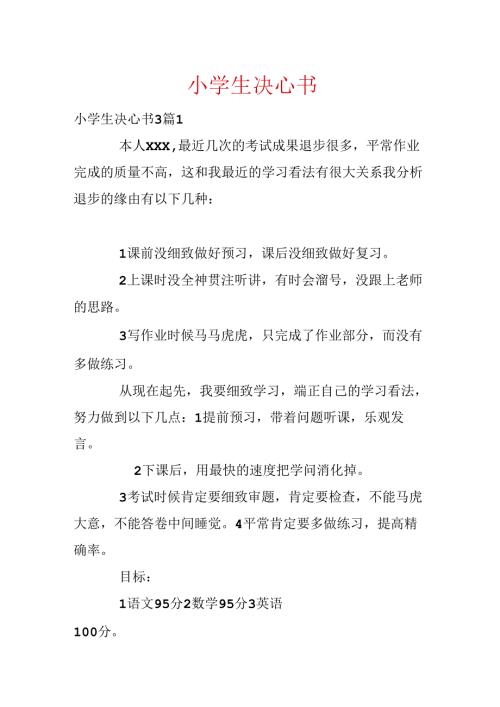 小学生决心书

小学生决心书3篇1

本人XXX，最近几次的考试成果退步很多，平常作业完成的质量不高，这和我最近的学习看法有很大关系我分析退步的缘由有以下几种：

1课前没细致做好预习，课后没细致做好复习。

2上课时没全神贯注听讲，有时会溜号，没跟上老师的思路。

3写作业时候马马虎虎，只完成了作业部分，而没有多做练习。

从现在起先，我要细致学习，端正自己的学习看法，努力做到以下几点：1提前预习，带着问题听课，乐观发言。

2下课后，用最快的速度把学问消化掉。

3考试时候肯定要细致审题，肯定要检查，不能马虎大意，不能答卷中间睡觉。4平常肯定要多做练习，提高精确率。

目标：

1语文95分2数学95分3英语100分。